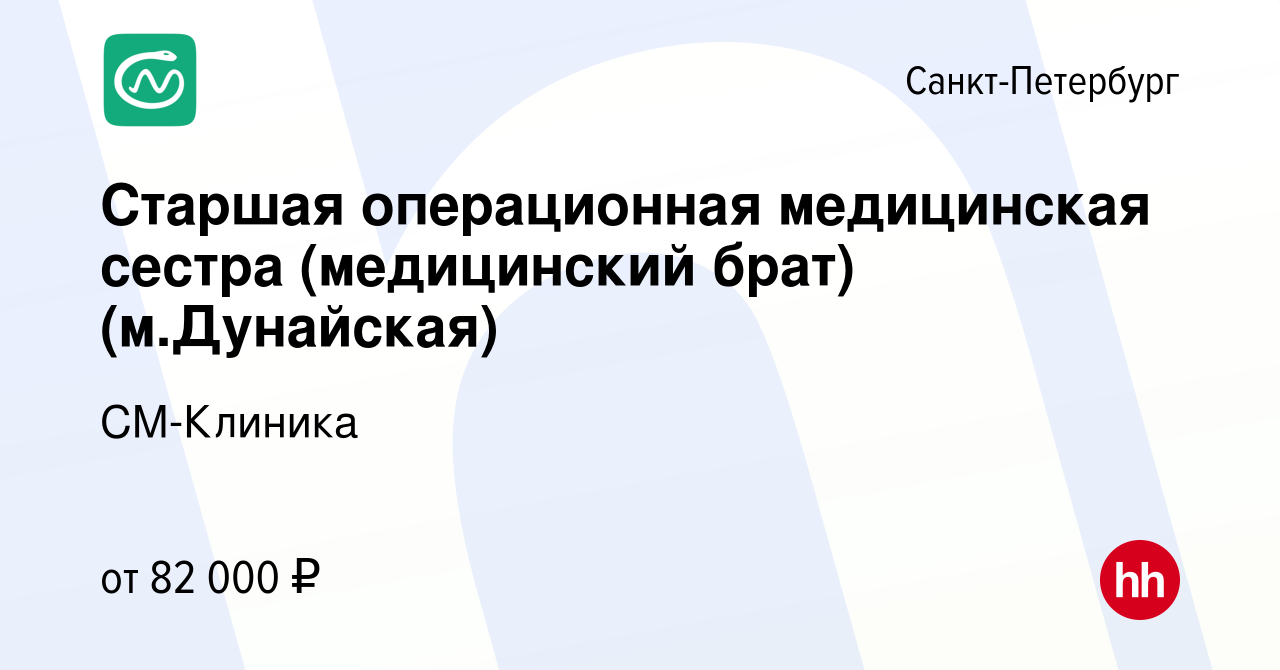 Санкт-Петербург

Старшая операционная медицинская сестра (медицинский брат) (м.Дунайская)

СМ-Клиника

от 82 000 ₽

hh